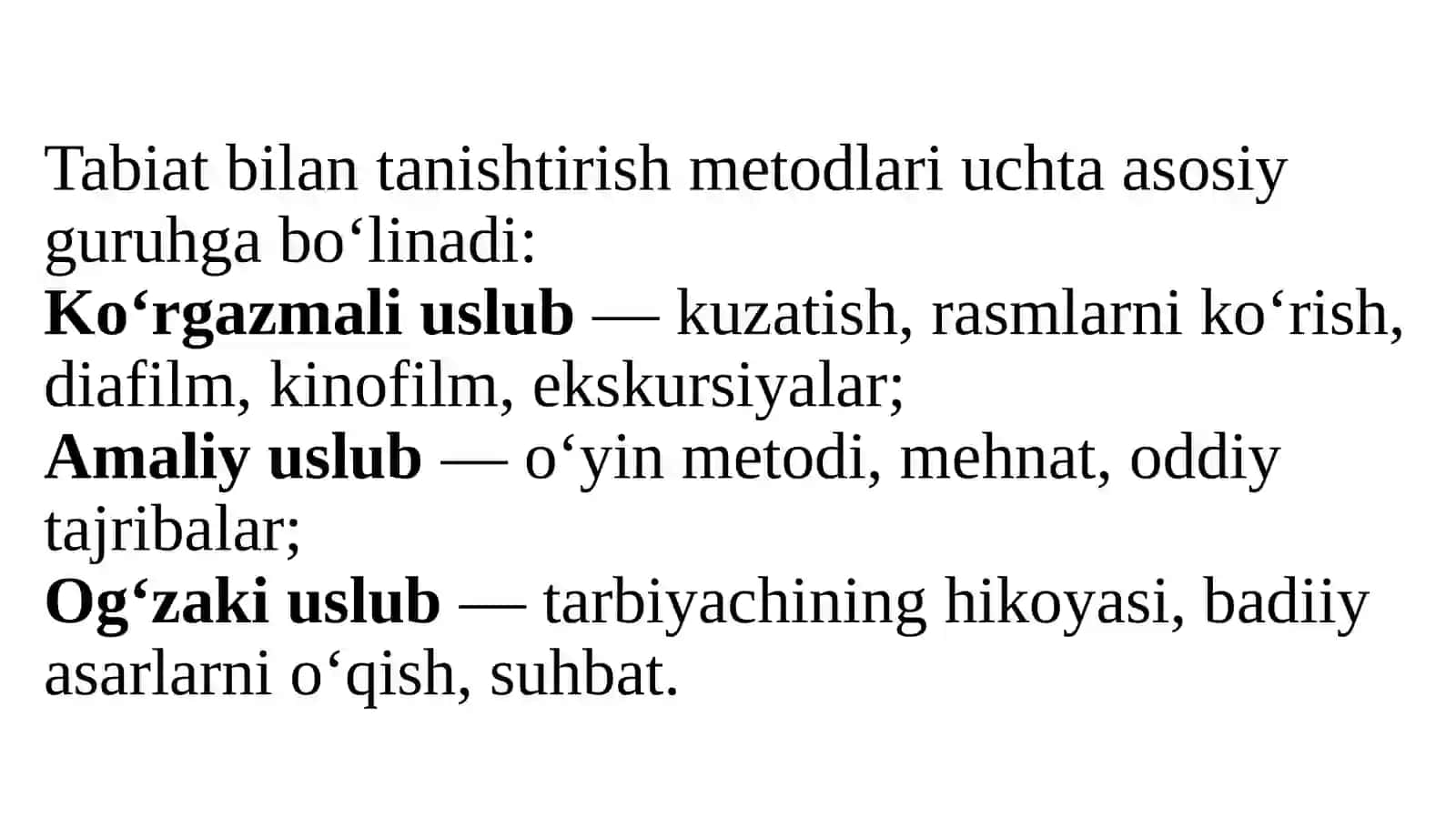 Tabiat bilan tanishtirish metodlari uchta asosiy guruhga bo‘linadi:
Ko‘rgazmali uslub — kuzatish, rasmlarni ko‘rish, diafilm, kinofilm, ekskursiyalar;
Amaliy uslub — o‘yin metodi, mehnat, oddiy tajribalar;
Og‘zaki uslub — tarbiyachining hikoyasi, badiiy asarlarni o‘qish, suhbat.